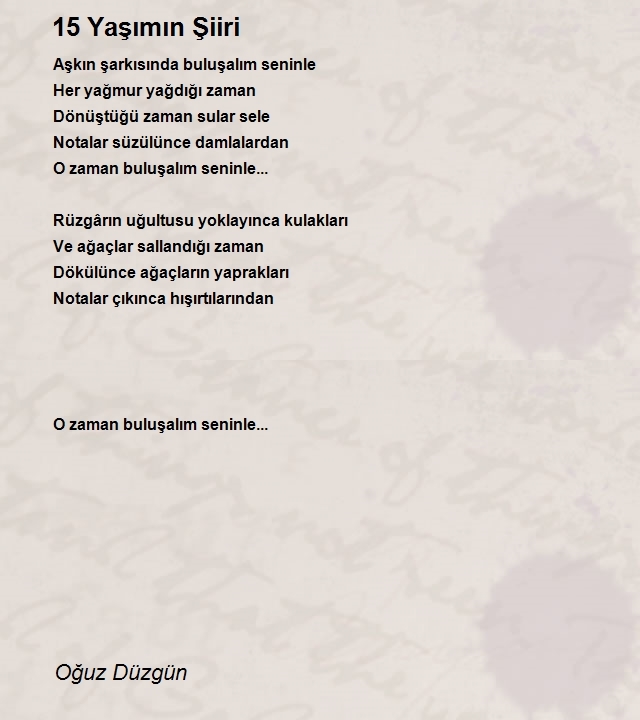 15 Yaşımın Şiiri

Aşkın şarkısında buluşalım seninle
Her yağmur yağdığı zaman
Dönüştüğü zaman sular sele
Notalar süzülünce damlalardan
O zaman buluşalım seninle...

Rüzgârın uğultusu yoklayınca kulakları
Ve ağaçlar sallandığı zaman
Dökülünce ağaçların yaprakları
Notalar çıkınca hışırtılarından

O zaman buluşalım seninle...

Oğuz Düzgün